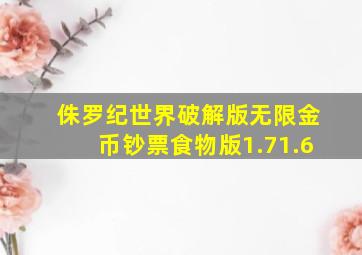 侏罗纪世界破解版无限金币钞票食物版1.71.6